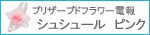 プリザーブドフラワー電報
シュシュール　ピンク